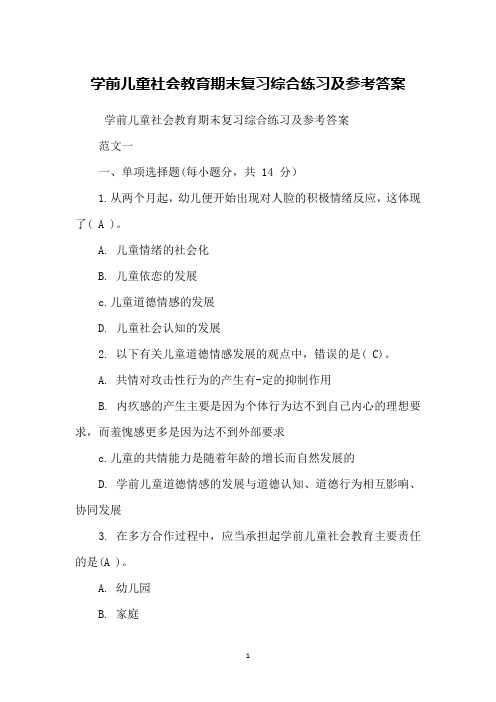 学前儿童社会教育期末复习综合练习及参考答案

学前儿童社会教育期末复习综合练习及参考答案

范文一

一、单项选择题(每小题分，共 14 分)

1.从两个月起，幼儿便开始出现对人脸的积极情绪反应，这体现了( A )。

A. 儿童情绪的社会化

B. 儿童依恋的发展

c.儿童道德情感的发展

D. 儿童社会认知的发展

2. 以下有关儿童道德情感发展的观点中，错误的是( C)。

A. 共情对攻击性行为的产生有-定的抑制作用

B. 内疚感的产生主要是因为个体行为达不到自己内心的理想要求，而羞愧感更多是因为达不到外部要求

c.儿童的共情能力是随着年龄的增长而自然发展的

D. 学前儿童道德情感的发展与道德认知、道德行为相互影响、协同发展

3. 在多方合作过程中，应当承担起学前儿童社会教育主要责任的是(A )。

A. 幼儿园

B. 家庭

1